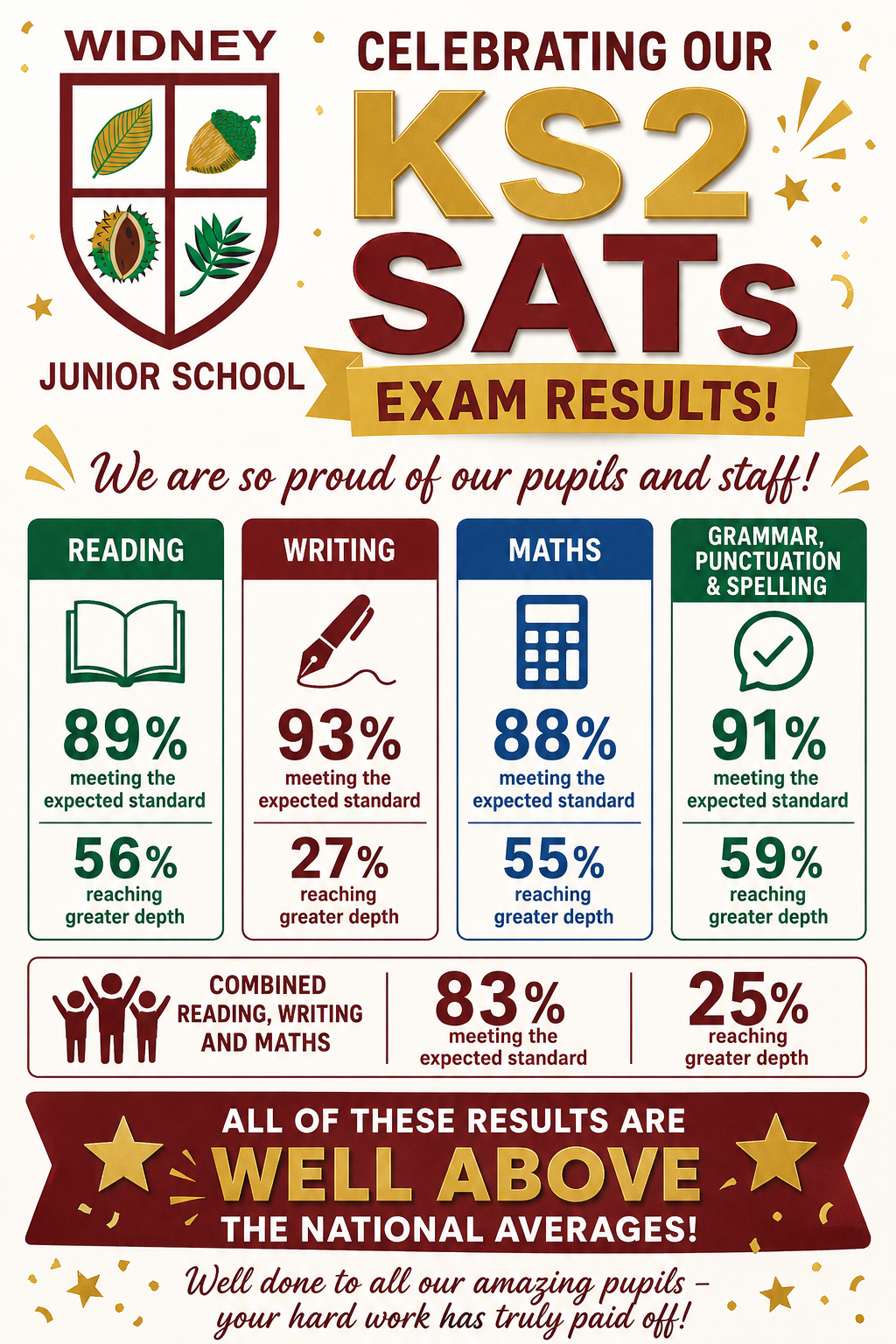 WIDNEY

JUNIOR SCHOOL

CELEBRATING OUR

KS2 SATs

EXAM RESULTS!

We are so proud of our pupils and staff!

READING

89%
meeting the expected standard

56%
reaching greater depth

WRITING

93%
meeting the expected standard

27%
reaching greater depth

MATHS

88%
meeting the expected standard

55%
reaching greater depth

GRAMMAR, PUNCTUATION & SPELLING

91%
meeting the expected standard

59%
reaching greater depth

COMBINED READING, WRITING AND MATHS

83%
meeting the expected standard

25%
reaching greater depth

ALL OF THESE RESULTS ARE
WELL ABOVE
THE NATIONAL AVERAGES!

Well done to all our amazing pupils – your hard work has truly paid off!